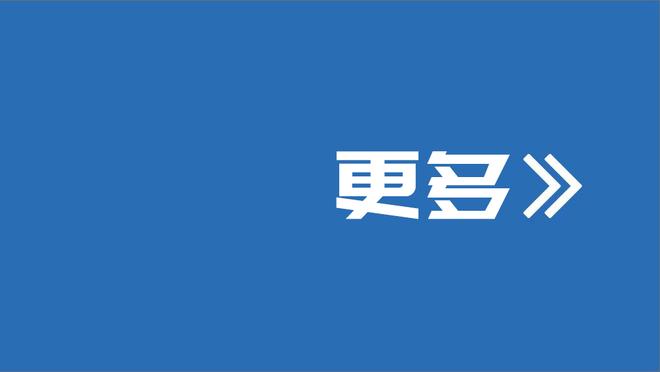 更多》